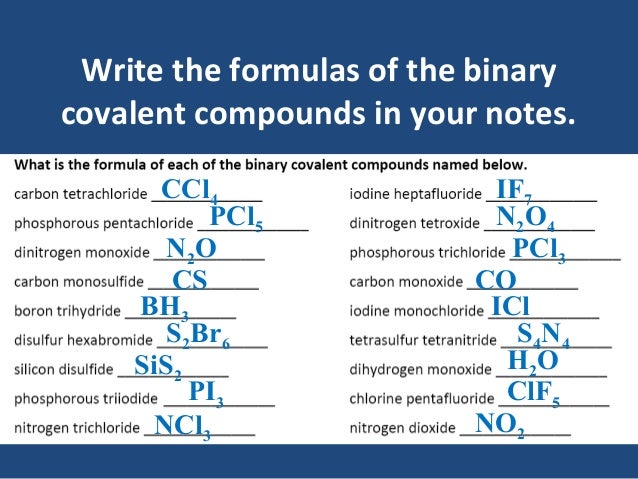 Write the formulas of the binary covalent compounds in your notes.

What is the formula of each of the binary covalent compounds named below.

carbon tetrachloride $CCl_4$

phosphorous pentachloride $PCl_5$

dinitrogen monoxide $N_2O$

carbon monosulfide $CS$

boron trihydride $BH_3$

disulfur hexabromide $S_2Br_6$

silicon disulfide $SiS_2$

phosphorous triiodide $PI_3$

nitrogen trichloride $NCl_3$

iodine heptafluoride $IF_7$

dinitrogen tetroxide $N_2O_4$

phosphorous trichloride $PCl_3$

carbon monoxide $CO$

iodine monochloride $ICl$

tetrasulfur tetranitride $S_4N_4$

dihydrogen monoxide $H_2O$

chlorine pentafluoride $ClF_5$

nitrogen dioxide $NO_2$